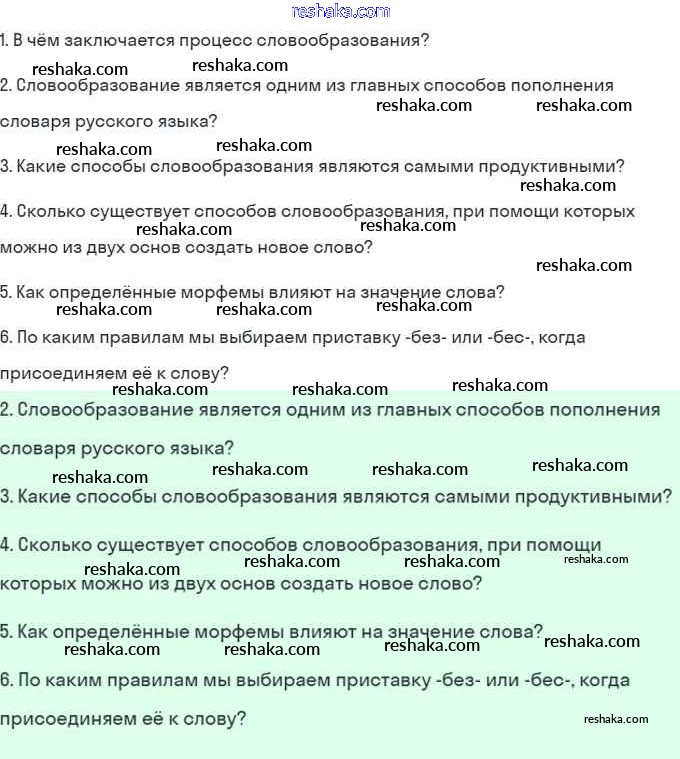 reshaka.com

1. В чём заключается процесс словообразования?

reshaka.com reshaka.com

2. Словообразование является одним из главных способов пополнения словаря русского языка?

reshaka.com reshaka.com

reshaka.com reshaka.com

3. Какие способы словообразования являются самыми продуктивными?

reshaka.com

4. Сколько существует способов словообразования, при помощи которых можно из двух основ создать новое слово?

reshaka.com reshaka.com

reshaka.com

5. Как определённые морфемы влияют на значение слова?

reshaka.com reshaka.com reshaka.com

6. По каким правилам мы выбираем приставку -без- или -бес-, когда присоединяем её к слову?

reshaka.com reshaka.com reshaka.com

2. Словообразование является одним из главных способов пополнения словаря русского языка?

reshaka.com reshaka.com reshaka.com reshaka.com

3. Какие способы словообразования являются самыми продуктивными?

4. Сколько существует способов словообразования, при помощи которых можно из двух основ создать новое слово?

reshaka.com reshaka.com reshaka.com reshaka.com

5. Как определённые морфемы влияют на значение слова?

reshaka.com reshaka.com reshaka.com reshaka.com

6. По каким правилам мы выбираем приставку -без- или -бес-, когда присоединяем её к слову?

reshaka.com